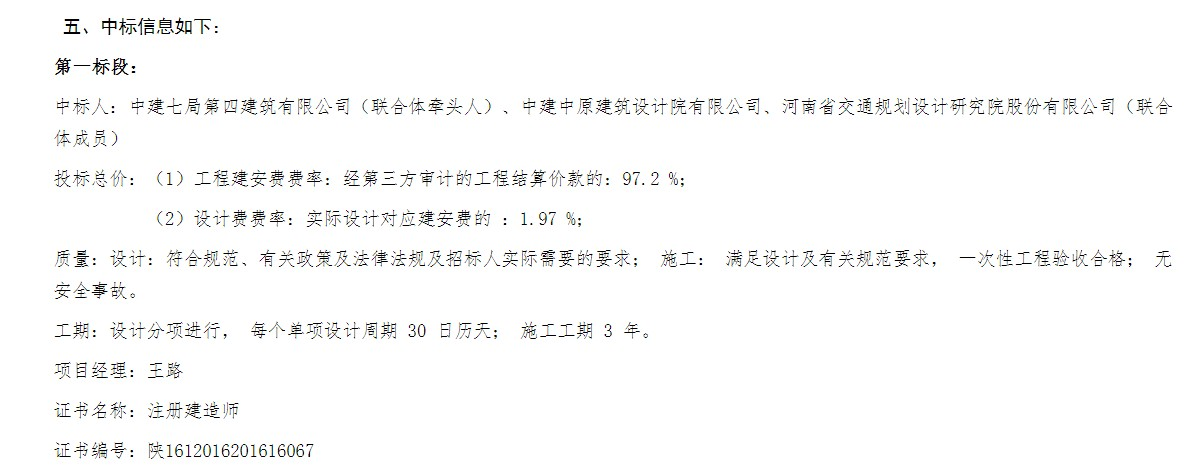 五、中标信息如下：

第一标段：

中标人：中建七局第四建筑有限公司（联合体牵头人）、中建中原建筑设计院有限公司、河南省交通规划设计研究院股份有限公司（联合体成员）

投标总价：（1）工程建安费费率：经第三方审计的工程结算价款的：97.2 %；

（2）设计费费率：实际设计对应建安费的 ：1.97 %；

质量：设计：符合规范、有关政策及法律法规及招标人实际需要的要求； 施工： 满足设计及有关规范要求， 一次性工程验收合格； 无安全事故。

工期：设计分项进行， 每个单项设计周期 30 日历天； 施工工期 3 年。

项目经理：王路

证书名称：注册建造师

证书编号：陕1612016201616067